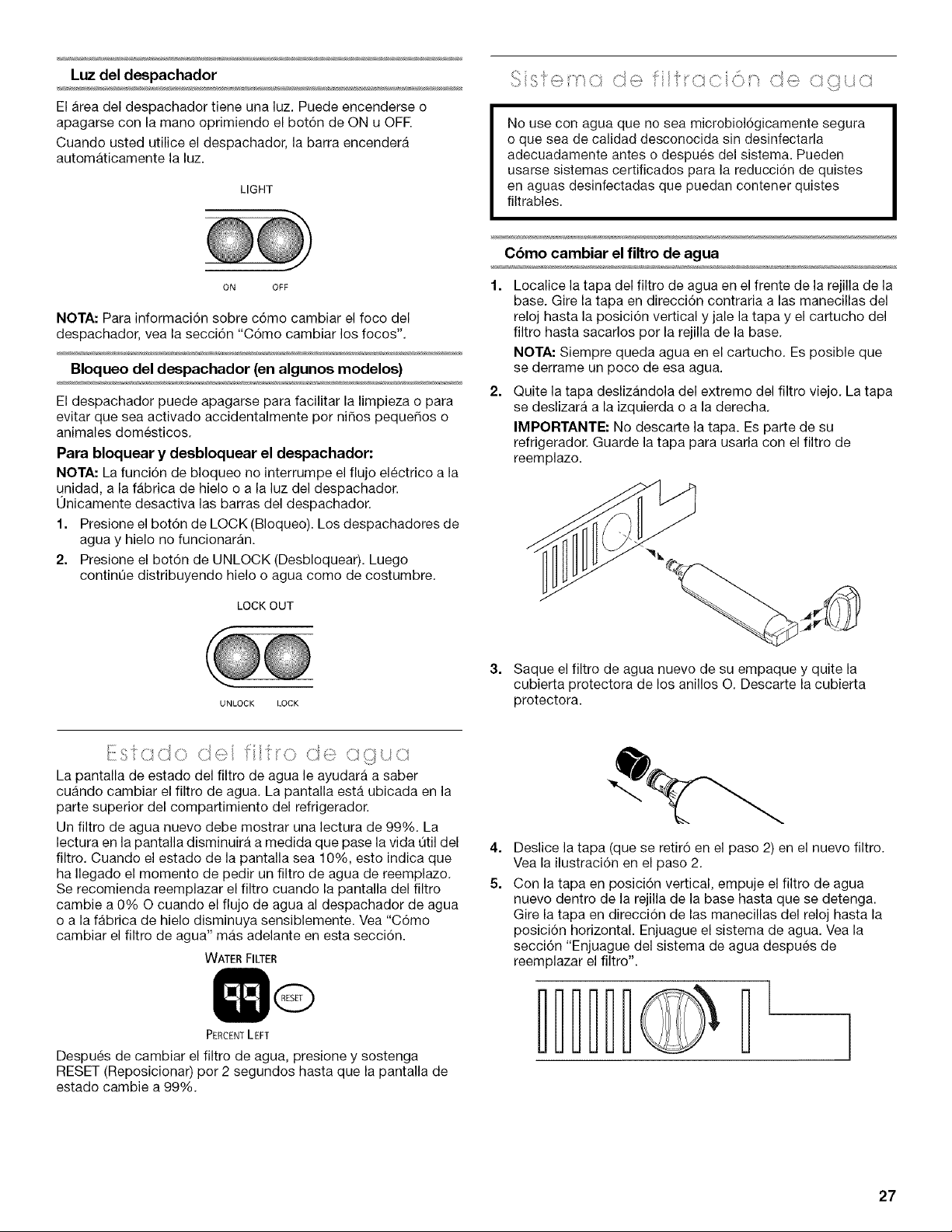 Luz del despachador

El área del despachador tiene una luz. Puede encenderse o apagarse con la mano oprimiendo el botón de ON u OFF.

Cuando usted utilice el despachador, la barra encenderá automáticamente la luz.

LIGHT

ON OFF

NOTA: Para información sobre cómo cambiar el foco del despachador, vea la sección "Cómo cambiar los focos".

Bloqueo del despachador (en algunos modelos)

El despachador puede apagarse para facilitar la limpieza o para evitar que sea activado accidentalmente por niños pequeños o animales domésticos.

Para bloquear y desbloquear el despachador:

NOTA: La función de bloqueo no interrumpe el flujo eléctrico a la unidad, a la fábrica de hielo o a la luz del despachador. Únicamente desactiva las barras del despachador.

1. Presione el botón de LOCK (Bloqueo). Los despachadores de agua y hielo no funcionarán.
2. Presione el botón de UNLOCK (Desbloquear). Luego continúe distribuyendo hielo o agua como de costumbre.

LOCK OUT

UNLOCK LOCK

Estado del filtro de agua

La pantalla de estado del filtro de agua le ayudará a saber cuándo cambiar el filtro de agua. La pantalla está ubicada en la parte superior del compartimiento del refrigerador.

Un filtro de agua nuevo debe mostrar una lectura de 99%. La lectura en la pantalla disminuirá a medida que pase la vida útil del filtro. Cuando el estado de la pantalla sea 10%, esto indica que ha llegado el momento de pedir un filtro de agua de reemplazo. Se recomienda reemplazar el filtro cuando la pantalla del filtro cambie a 0% O cuando el flujo de agua al despachador de agua o a la fábrica de hielo disminuya sensiblemente. Vea "Cómo cambiar el filtro de agua" más adelante en esta sección.

WATER FILTER

99

RESET

PERCENT LEFT

Después de cambiar el filtro de agua, presione y sostenga RESET (Reposicionar) por 2 segundos hasta que la pantalla de estado cambie a 99%.

Sistema de filtración de agua

No use con agua que no sea microbiológicamente segura o que sea de calidad desconocida sin desinfectarla adecuadamente antes o después del sistema. Pueden usarse sistemas certificados para la reducción de quistes en aguas desinfectadas que puedan contener quistes filtrables.

Cómo cambiar el filtro de agua

1. Localice la tapa del filtro de agua en el frente de la rejilla de la base. Gire la tapa en dirección contraria a las manecillas del reloj hasta la posición vertical y jale la tapa y el cartucho del filtro hasta sacarlos por la rejilla de la base.
NOTA: Siempre queda agua en el cartucho. Es posible que se derrame un poco de esa agua.
2. Quite la tapa deslizándola del extremo del filtro viejo. La tapa se deslizará a la izquierda o a la derecha.
IMPORTANTE: No descarte la tapa. Es parte de su refrigerador. Guarde la tapa para usarla con el filtro de reemplazo.
3. Saque el filtro de agua nuevo de su empaque y quite la cubierta protectora de los anillos O. Descarte la cubierta protectora.
4. Deslice la tapa (que se retiró en el paso 2) en el nuevo filtro. Vea la ilustración en el paso 2.
5. Con la tapa en posición vertical, empuje el filtro de agua nuevo dentro de la rejilla de la base hasta que se detenga. Gire la tapa en dirección de las manecillas del reloj hasta la posición horizontal. Enjuague el sistema de agua. Vea la sección "Enjuague del sistema de agua después de reemplazar el filtro".

27